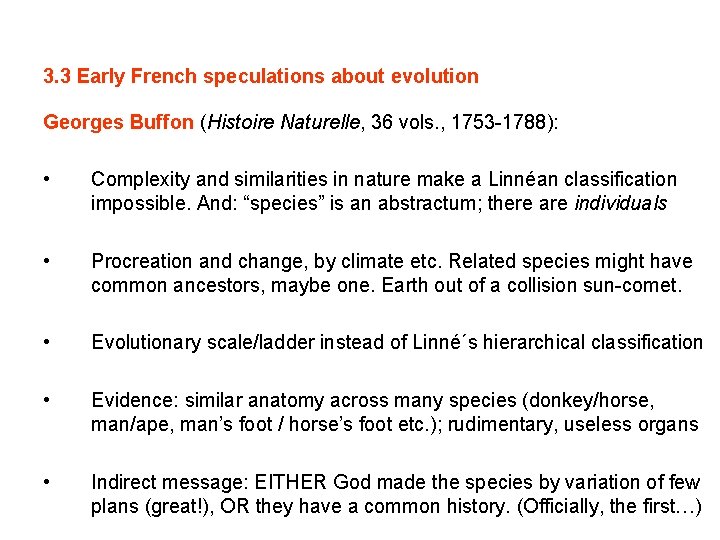 3.3 Early French speculations about evolution

Georges Buffon (Histoire Naturelle, 36 vols., 1753-1788):

• Complexity and similarities in nature make a Linnéan classification impossible. And: “species” is an abstractum; there are individuals

• Procreation and change, by climate etc. Related species might have common ancestors, maybe one. Earth out of a collision sun-comet.

• Evolutionary scale/ladder instead of Linné´s hierarchical classification

• Evidence: similar anatomy across many species (donkey/horse, man/ape, man’s foot / horse’s foot etc.); rudimentary, useless organs

• Indirect message: EITHER God made the species by variation of few plans (great!), OR they have a common history. (Officially, the first…)